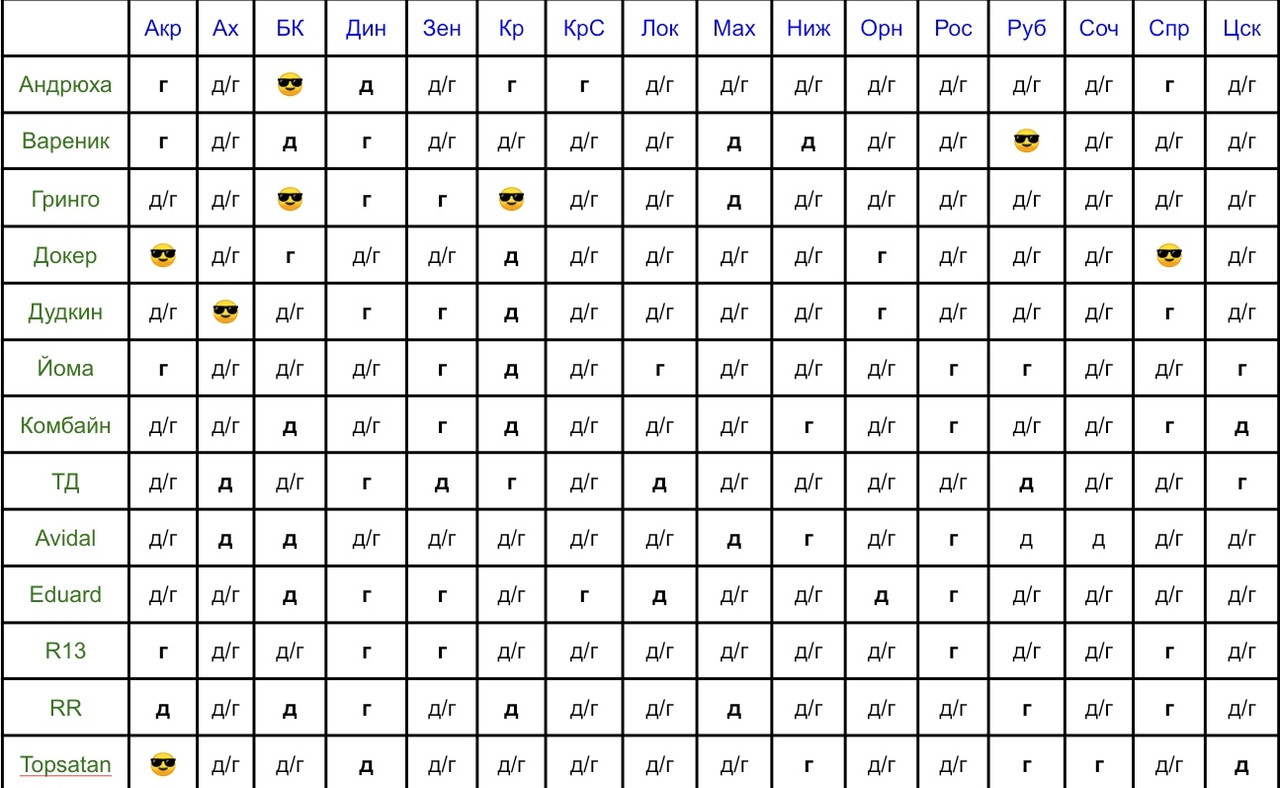 | | Акр | Ах | БК | Дин | Зен | Кр | КрС | Лок | Мах | Ниж | Орн | Рос | Руб | Соч | Спр | Цск |
|---|---|---|---|---|---|---|---|---|---|---|---|---|---|---|---|---|
| Андрюха | г | д/г | 😎 | д | д/г | г | г | д/г | д/г | д/г | д/г | д/г | д/г | д/г | г | д/г |
| Вареник | г | д/г | д | г | д/г | д/г | д/г | д/г | д | д | д/г | д/г | 😎 | д/г | д/г | д/г |
| Гринго | д/г | д/г | 😎 | г | г | 😎 | д/г | д/г | д | д/г | д/г | д/г | д/г | д/г | д/г | д/г |
| Докер | 😎 | д/г | г | д/г | д/г | д | д/г | д/г | д/г | д/г | г | д/г | д/г | д/г | 😎 | д/г |
| Дудкин | д/г | 😎 | д/г | г | г | д | д/г | д/г | д/г | д/г | г | д/г | д/г | д/г | г | д/г |
| Йома | г | д/г | д/г | д/г | г | д | д/г | г | д/г | д/г | д/г | г | г | д/г | д/г | г |
| Комбайн | д/г | д/г | д | д/г | г | д | д/г | д/г | д/г | г | д/г | г | д/г | д/г | г | д |
| ТД | д/г | д | д/г | г | д | г | д/г | д | д/г | д/г | д/г | д/г | д | д/г | д/г | г |
| Avidal | д/г | д | д | д/г | д/г | д/г | д/г | д/г | д | г | д/г | г | д | д | д/г | д/г |
| Eduard | д/г | д/г | д | г | г | д/г | г | д | д/г | д/г | д | г | д/г | д/г | д/г | д/г |
| R13 | г | д/г | д/г | г | г | д/г | д/г | д/г | д/г | д/г | д/г | г | д/г | д/г | г | д/г |
| RR | д | д/г | д | г | д/г | д | д/г | д/г | д | д/г | д/г | д/г | г | д/г | г | д/г |
| Topsatan | 😎 | д/г | д/г | д | д/г | д/г | д/г | д/г | д/г | г | д/г | д/г | г | г | д/г | д |